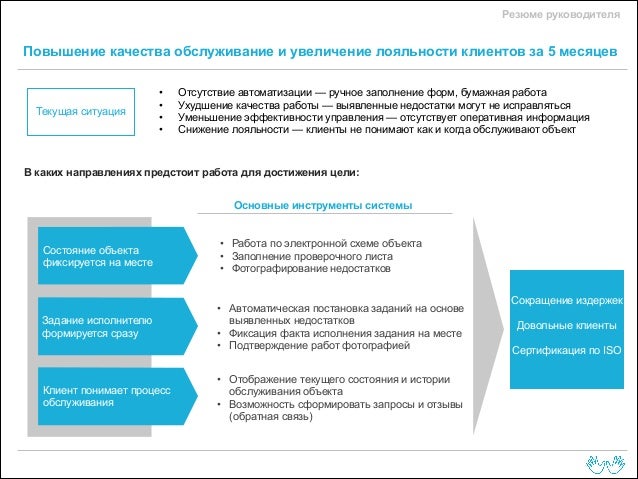 Резюме руководителя

Повышение качества обслуживание и увеличение лояльности клиентов за 5 месяцев

Текущая ситуация

• Отсутствие автоматизации — ручное заполнение форм, бумажная работа
• Ухудшение качества работы — выявленные недостатки могут не исправляться
• Уменьшение эффективности управления — отсутствует оперативная информация
• Снижение лояльности — клиенты не понимают как и когда обслуживают объект

В каких направлениях предстоит работа для достижения цели:

Основные инструменты системы

Состояние объекта фиксируется на месте

• Работа по электронной схеме объекта
• Заполнение проверочного листа
• Фотографирование недостатков

Задание исполнителю формируется сразу

• Автоматическая постановка заданий на основе выявленных недостатков
• Фиксация факта исполнения задания на месте
• Подтверждение работ фотографией

Клиент понимает процесс обслуживания

• Отображение текущего состояния и истории обслуживания объекта
• Возможность сформировать запросы и отзывы (обратная связь)

Сокращение издержек

Довольные клиенты

Сертификация по ISO